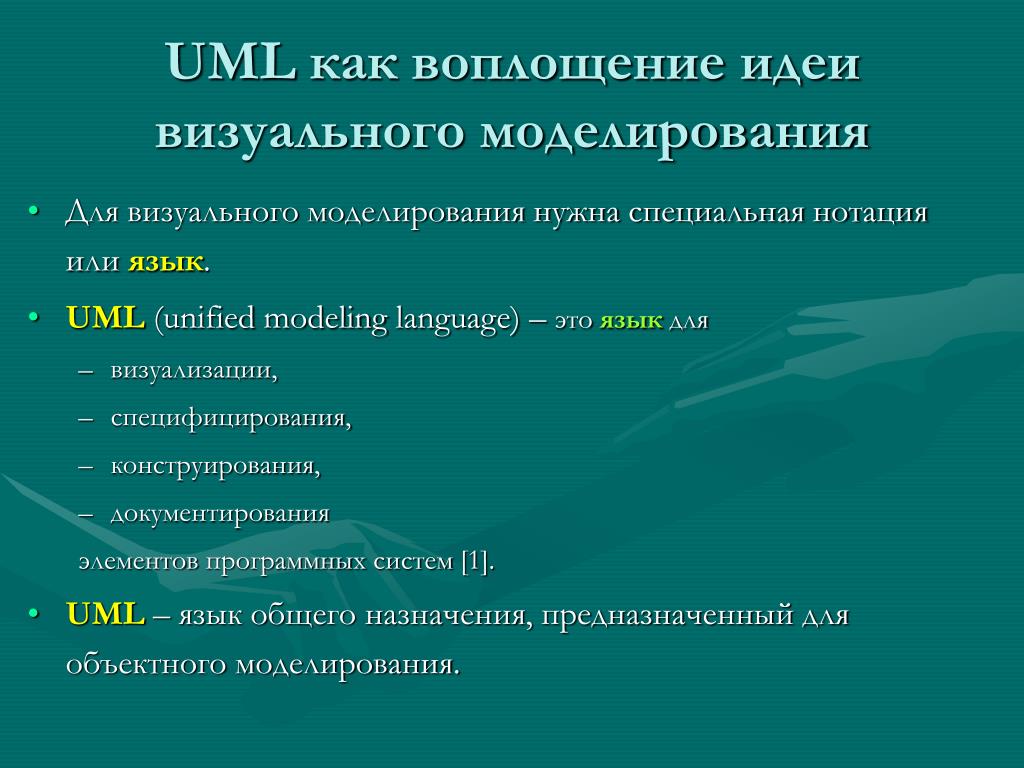 UML как воплощение идеи визуального моделирования

• Для визуального моделирования нужна специальная нотация или язык.

• UML (unified modeling language) – это язык для

– визуализации,

– специфицирования,

– конструирования,

– документирования

элементов программных систем [1].

• UML – язык общего назначения, предназначенный для объектного моделирования.